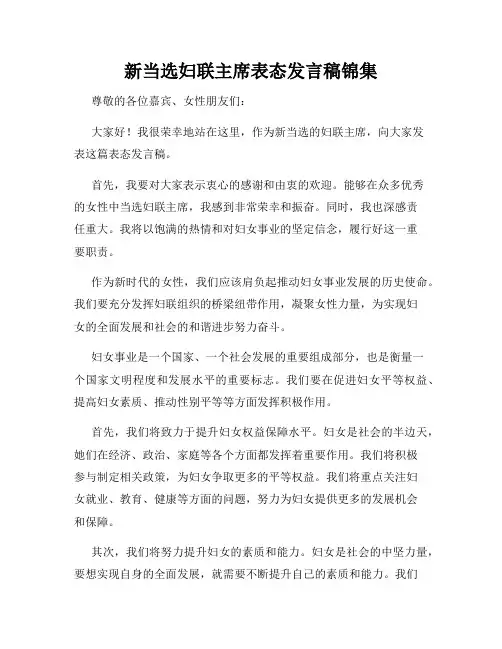 新当选妇联主席表态发言稿锦集

尊敬的各位嘉宾、女性朋友们：

大家好！我很荣幸地站在这里，作为新当选的妇联主席，向大家发表这篇表态发言稿。

首先，我要对大家表示衷心的感谢和由衷的欢迎。能够在众多优秀的女性中当选妇联主席，我感到非常荣幸和振奋。同时，我也深感责任重大。我将以饱满的热情和对妇女事业的坚定信念，履行好这一重要职责。

作为新时代的女性，我们应该肩负起推动妇女事业发展的历史使命。我们要充分发挥妇联组织的桥梁纽带作用，凝聚女性力量，为实现妇女的全面发展和社会的和谐进步努力奋斗。

妇女事业是一个国家、一个社会发展的重要组成部分，也是衡量一个国家文明程度和发展水平的重要标志。我们要在促进妇女平等权益、提高妇女素质、推动性别平等等方面发挥积极作用。

首先，我们将致力于提升妇女权益保障水平。妇女是社会的半边天，她们在经济、政治、家庭等各个方面都发挥着重要作用。我们将积极参与制定相关政策，为妇女争取更多的平等权益。我们将重点关注妇女就业、教育、健康等方面的问题，努力为妇女提供更多的发展机会和保障。

其次，我们将努力提升妇女的素质和能力。妇女是社会的中坚力量，要想实现自身的全面发展，就需要不断提升自己的素质和能力。我们